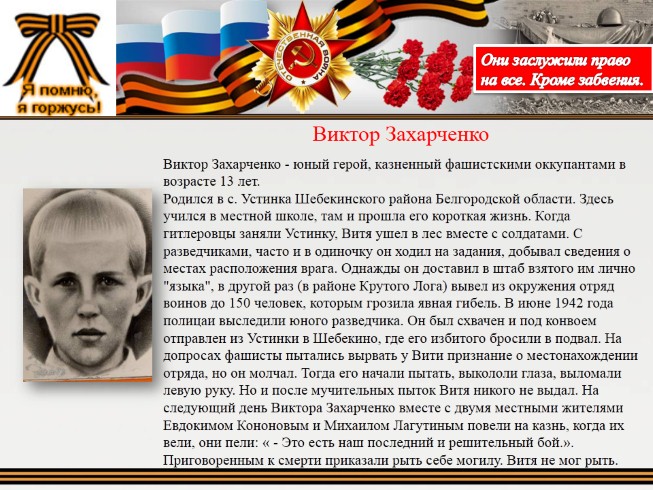 Я помню,
я горжусь!

ОТЕЧЕСТВЕННАЯ ВОЙНА

Они заслужили право на все. Кроме забвения.

Виктор Захарченко

Виктор Захарченко - юный герой, казненный фашистскими оккупантами в возрасте 13 лет.

Родился в с. Устинка Шебекинского района Белгородской области. Здесь учился в местной школе, там и прошла его короткая жизнь. Когда гитлеровцы заняли Устинку, Витя ушел в лес вместе с солдатами. С разведчиками, часто и в одиночку он ходил на задания, добывал сведения о местах расположения врага. Однажды он доставил в штаб взятого им лично "языка", в другой раз (в районе Крутого Лога) вывел из окружения отряд воинов до 150 человек, которым грозила явная гибель. В июне 1942 года полицаи выследили юного разведчика. Он был схвачен и под конвоем отправлен из Устинки в Шебекино, где его избитого бросили в подвал. На допросах фашисты пытались вырвать у Вити признание о местонахождении отряда, но он молчал. Тогда его начали пытать, выкололи глаза, выломали левую руку. Но и после мучительных пыток Витя никого не выдал. На следующий день Виктора Захарченко вместе с двумя местными жителями Евдокимом Кононовым и Михаилом Лагутиным повели на казнь, когда их вели, они пели: « - Это есть наш последний и решительный бой.». Приговоренным к смерти приказали рыть себе могилу. Витя не мог рыть.